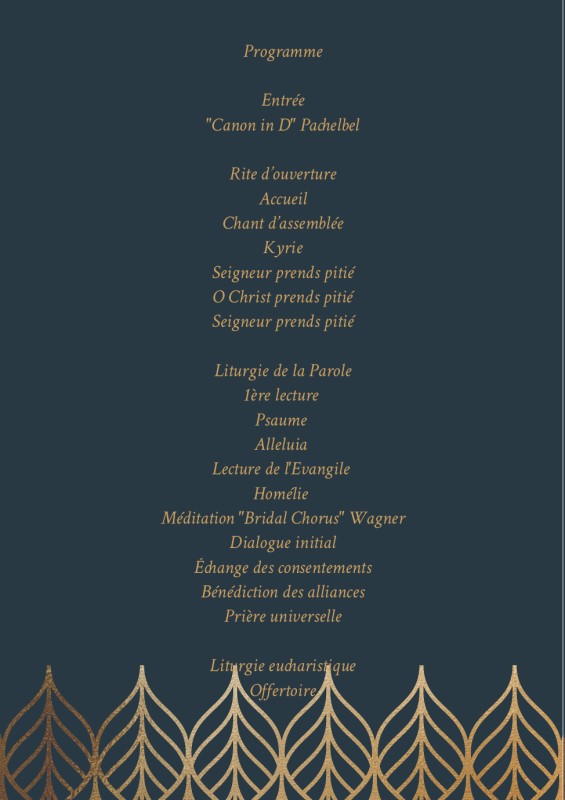 Programme

Entrée
"Canon in D" Pachelbel

Rite d'ouverture
Accueil
Chant d'assemblée
Kyrie
Seigneur prends pitié
O Christ prends pitié
Seigneur prends pitié

Liturgie de la Parole
1ère lecture
Psaume
Alleluia
Lecture de l'Evangile
Homélie
Méditation "Bridal Chorus" Wagner
Dialogue initial
Échange des consentements
Bénédiction des alliances
Prière universelle

Liturgie eucharistique
Offertoire